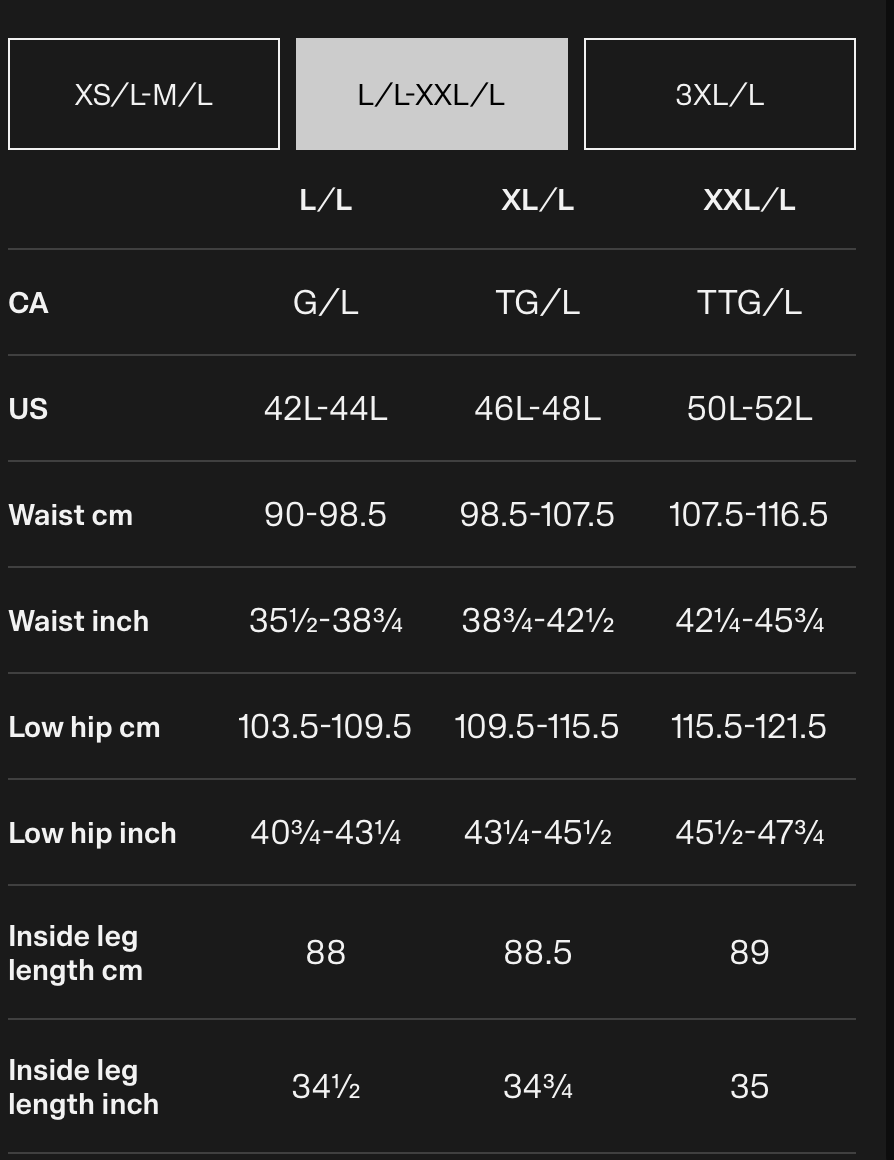 XS/L-M/L L/L-XXL/L 3XL/L

| | L/L | XL/L | XXL/L |
|---|---|---|---|
| CA | G/L | TG/L | TTG/L |
| US | 42L-44L | 46L-48L | 50L-52L |
| Waist cm | 90-98.5 | 98.5-107.5 | 107.5-116.5 |
| Waist inch | 35½-38¾ | 38¾-42½ | 42¼-45¾ |
| Low hip cm | 103.5-109.5 | 109.5-115.5 | 115.5-121.5 |
| Low hip inch | 40¾-43¼ | 43¼-45½ | 45½-47¾ |
| Inside leg length cm | 88 | 88.5 | 89 |
| Inside leg length inch | 34½ | 34¾ | 35 |